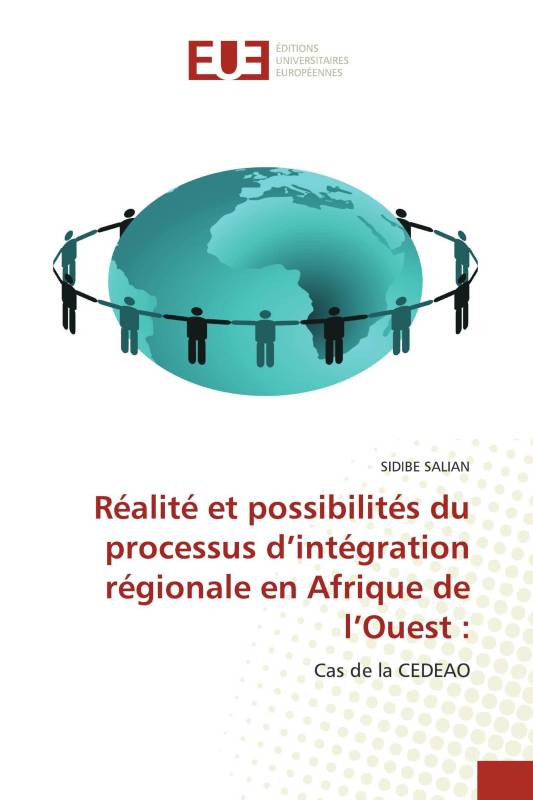 EUE ÉDITIONS UNIVERSITAIRES EUROPÉENNES

SIDIBE SALIAN

Réalité et possibilités du processus d'intégration régionale en Afrique de l'Ouest :

Cas de la CEDEAO